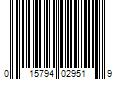 0 15794 02951 9